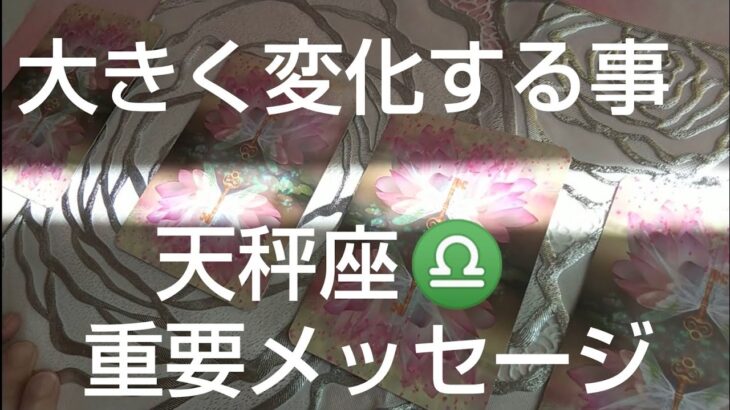 大きく変化する事

天秤座♎
重要メッセージ